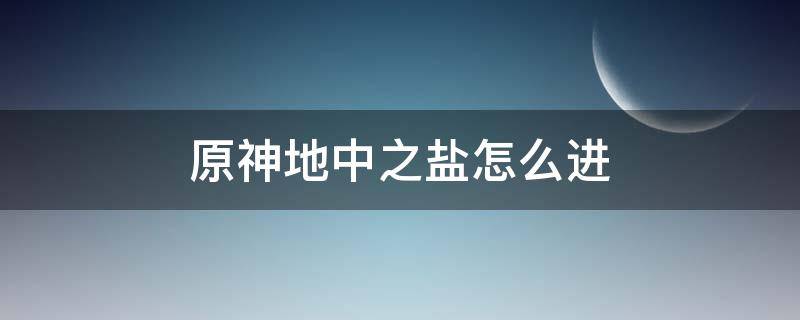 原神地中之盐怎么进